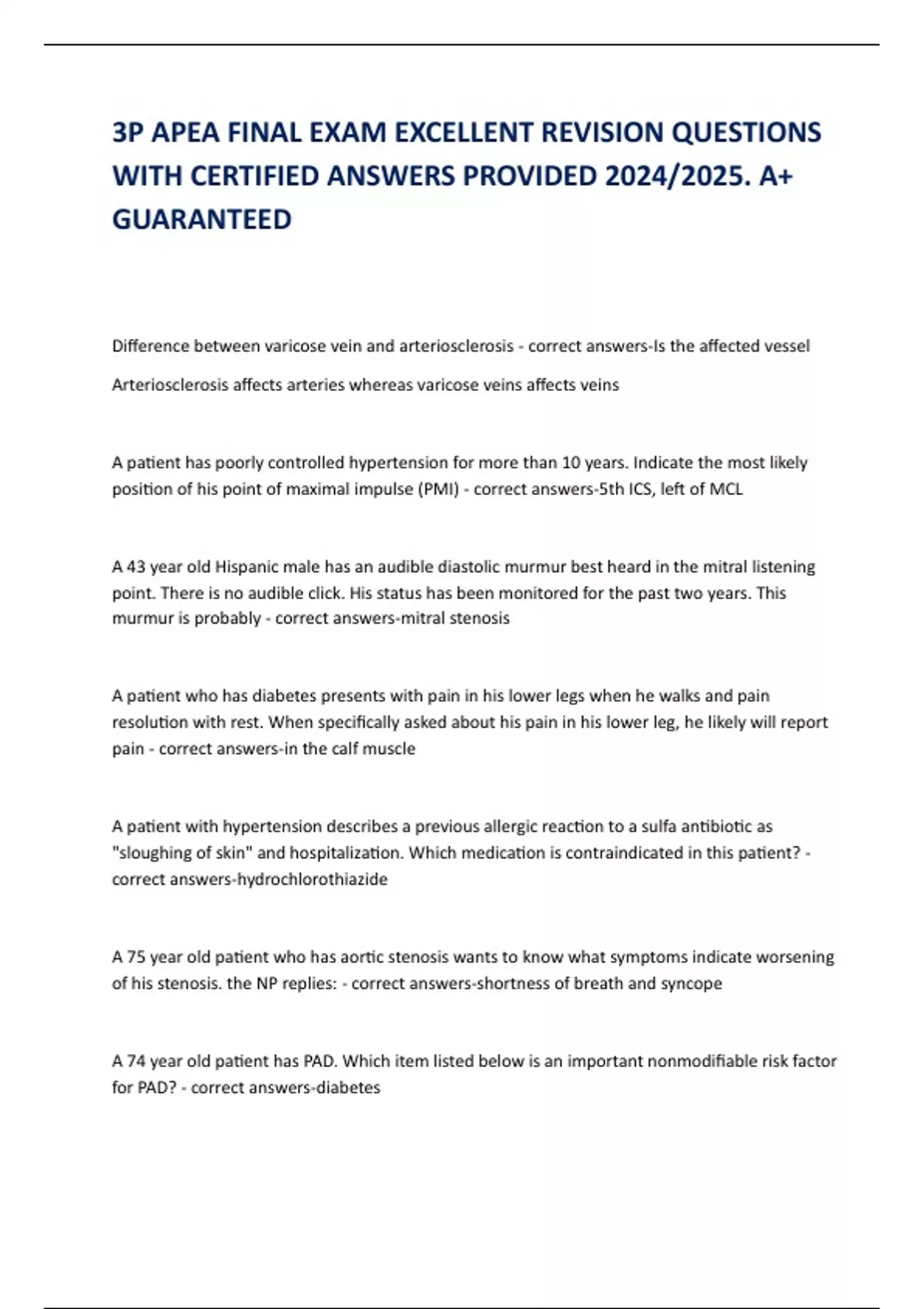 3P APEA FINAL EXAM EXCELLENT REVISION QUESTIONS WITH CERTIFIED ANSWERS PROVIDED 2024/2025. A+ GUARANTEED

Difference between varicose vein and arteriosclerosis - correct answers-Is the affected vessel

Arteriosclerosis affects arteries whereas varicose veins affects veins

A patient has poorly controlled hypertension for more than 10 years. Indicate the most likely position of his point of maximal impulse (PMI) - correct answers-5th ICS, left of MCL

A 43 year old Hispanic male has an audible diastolic murmur best heard in the mitral listening point. There is no audible click. His status has been monitored for the past two years. This murmur is probably - correct answers-mitral stenosis

A patient who has diabetes presents with pain in his lower legs when he walks and pain resolution with rest. When specifically asked about his pain in his lower leg, he likely will report pain - correct answers-in the calf muscle

A patient with hypertension describes a previous allergic reaction to a sulfa antibiotic as "sloughing of skin" and hospitalization. Which medication is contraindicated in this patient? - correct answers-hydrochlorothiazide

A 75 year old patient who has aortic stenosis wants to know what symptoms indicate worsening of his stenosis. the NP replies: - correct answers-shortness of breath and syncope

A 74 year old patient has PAD. Which item listed below is an important nonmodifiable risk factor for PAD? - correct answers-diabetes